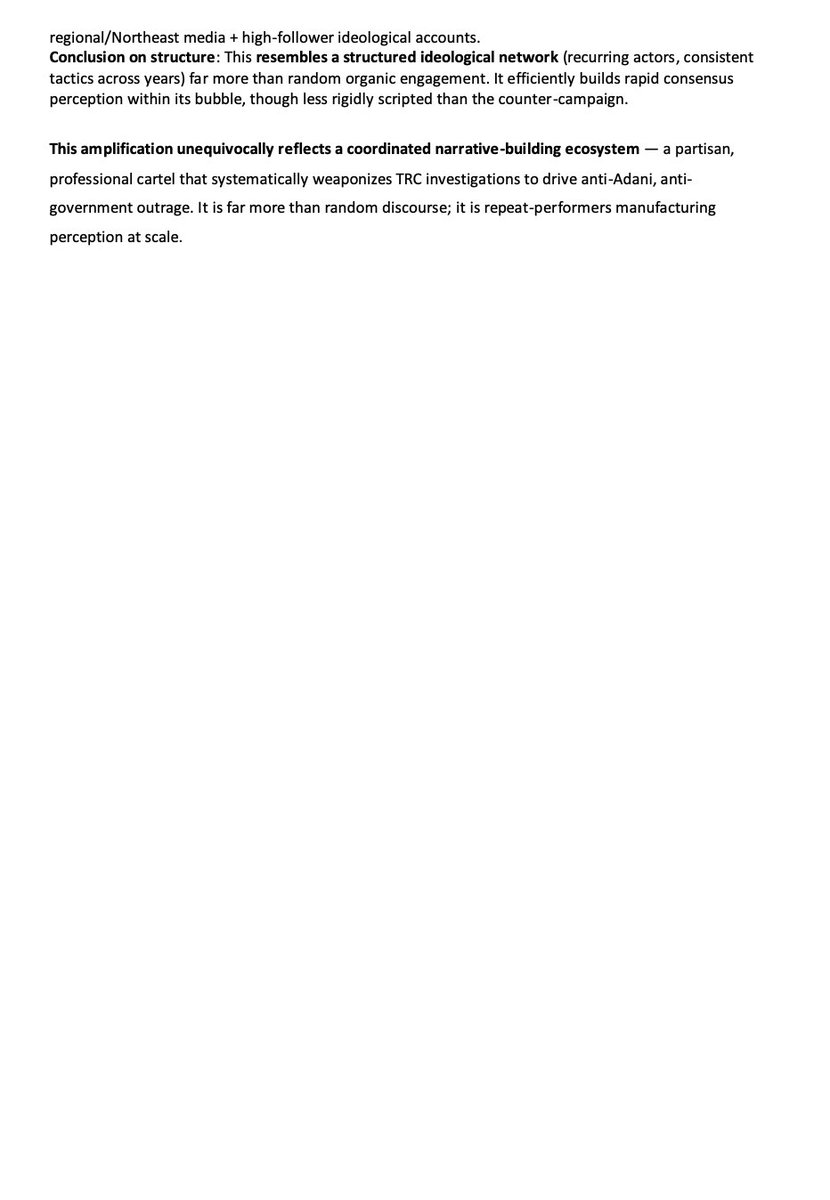 regional/Northeast media + high-follower ideological accounts.
Conclusion on structure: This resembles a structured ideological network (recurring actors, consistent tactics across years) far more than random organic engagement. It efficiently builds rapid consensus perception within its bubble, though less rigidly scripted than the counter-campaign.

This amplification unequivocally reflects a coordinated narrative-building ecosystem — a partisan, professional cartel that systematically weaponizes TRC investigations to drive anti-Adani, anti-government outrage. It is far more than random discourse; it is repeat-performers manufacturing perception at scale.